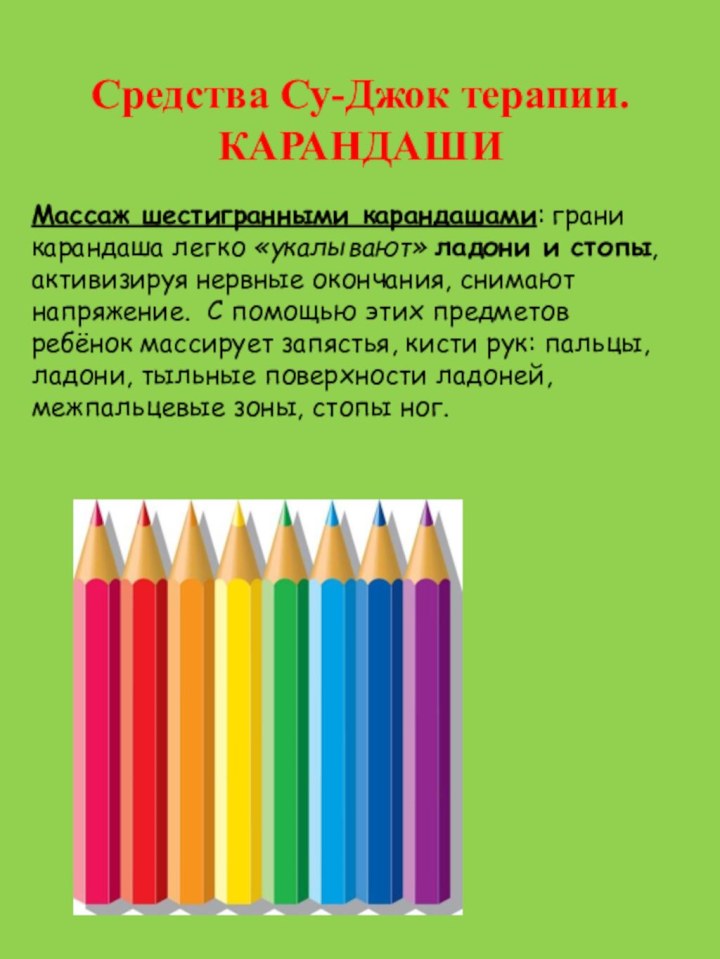 Средства Су-Джок терапии.
КАРАНДАШИ

Массаж шестигранными карандашами: грани карандаша легко «укалывают» ладони и стопы, активизируя нервные окончания, снимают напряжение. С помощью этих предметов ребёнок массирует запястья, кисти рук: пальцы, ладони, тыльные поверхности ладоней, межпальцевые зоны, стопы ног.